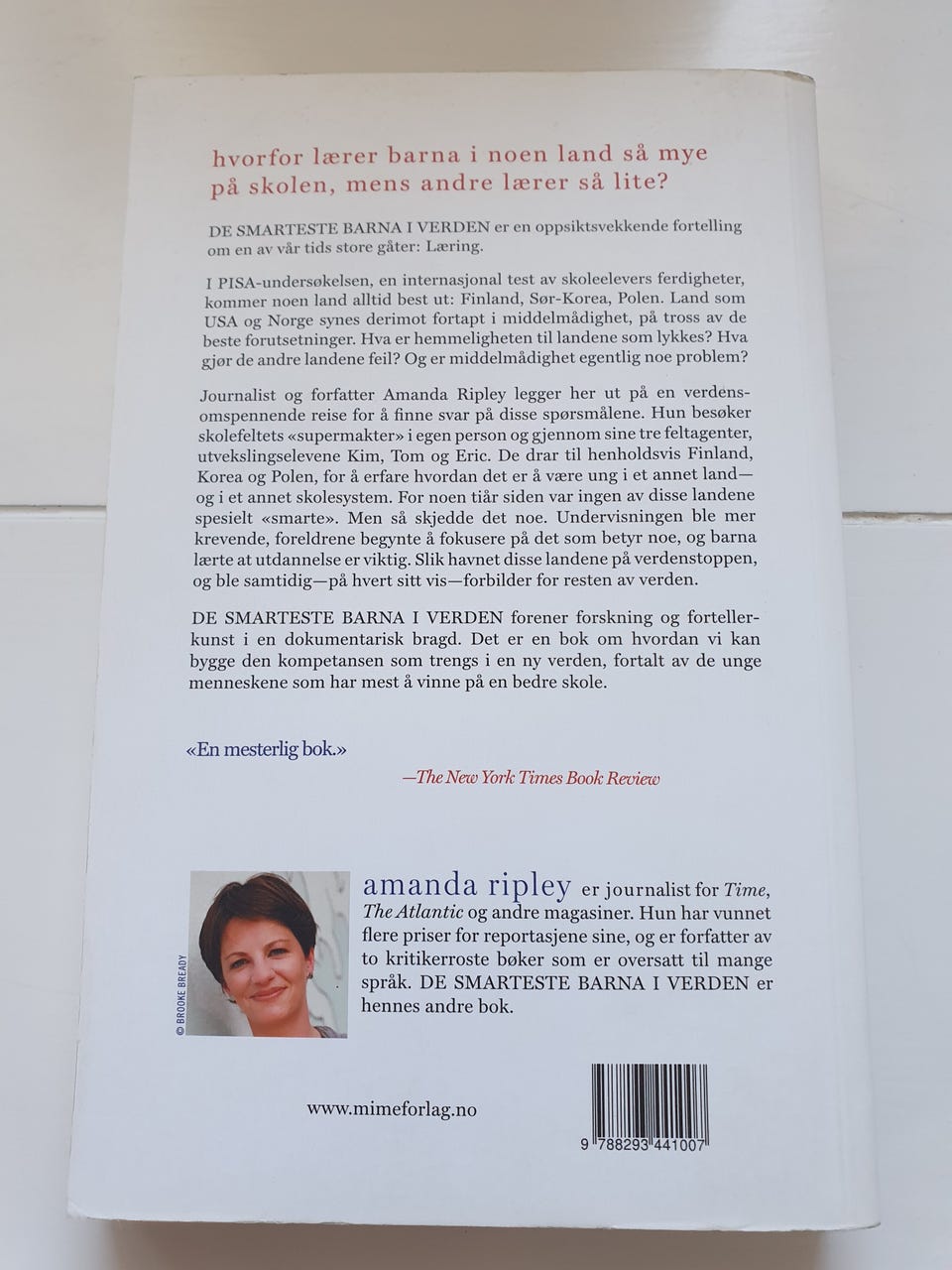 hvorfor lærer barna i noen land så mye på skolen, mens andre lærer så lite?

DE SMARTESTE BARNA I VERDEN er en oppsiktsvekkende fortelling om en av vår tids store gåter: Læring.

I PISA-undersøkelsen, en internasjonal test av skoleelevers ferdigheter, kommer noen land alltid best ut: Finland, Sør-Korea, Polen. Land som USA og Norge synes derimot fortapt i middelmådighet, på tross av de beste forutsetninger. Hva er hemmeligheten til landene som lykkes? Hva gjør de andre landene feil? Og er middelmådighet egentlig noe problem?

Journalist og forfatter Amanda Ripley legger her ut på en verdensomspennende reise for å finne svar på disse spørsmålene. Hun besøker skolefeltets «supermakter» i egen person og gjennom sine tre feltagenter, utvekslingselevene Kim, Tom og Eric. De drar til henholdsvis Finland, Korea og Polen, for å erfare hvordan det er å være ung i et annet land—og i et annet skolesystem. For noen tiår siden var ingen av disse landene spesielt «smarte». Men så skjedde det noe. Undervisningen ble mer krevende, foreldrene begynte å fokusere på det som betyr noe, og barna lærte at utdannelse er viktig. Slik havnet disse landene på verdenstoppen, og ble samtidig—på hvert sitt vis—forbilder for resten av verden.

DE SMARTESTE BARNA I VERDEN forener forskning og fortellerkunst i en dokumentarisk bragd. Det er en bok om hvordan vi kan bygge den kompetansen som trengs i en ny verden, fortalt av de unge menneskene som har mest å vinne på en bedre skole.

«En mesterlig bok.»

—The New York Times Book Review

© BROOKE BREADY

amanda ripley er journalist for Time, The Atlantic og andre magasiner. Hun har vunnet flere priser for reportasjene sine, og er forfatter av to kritikerroste bøker som er oversatt til mange språk. DE SMARTESTE BARNA I VERDEN er hennes andre bok.

www.mimeforlag.no

9 788293 441007